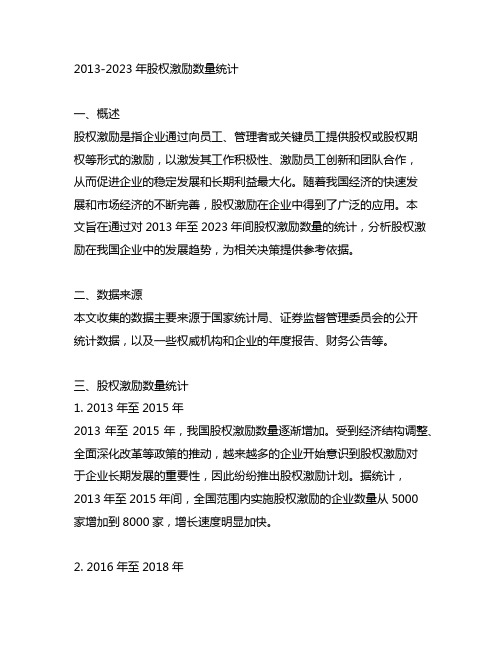 2013-2023 年股权激励数量统计

一、概述
股权激励是指企业通过向员工、管理者或关键员工提供股权或股权期权等形式的激励，以激发其工作积极性、激励员工创新和团队合作，从而促进企业的稳定发展和长期利益最大化。随着我国经济的快速发展和市场经济的不断完善，股权激励在企业中得到了广泛的应用。本文旨在通过对 2013 年至 2023 年间股权激励数量的统计，分析股权激励在我国企业中的发展趋势，为相关决策提供参考依据。

二、数据来源
本文收集的数据主要来源于国家统计局、证券监督管理委员会的公开统计数据，以及一些权威机构和企业的年度报告、财务公告等。

三、股权激励数量统计
1. 2013 年至 2015 年
2013 年至 2015 年，我国股权激励数量逐渐增加。受到经济结构调整、全面深化改革等政策的推动，越来越多的企业开始意识到股权激励对于企业长期发展的重要性，因此纷纷推出股权激励计划。据统计，2013 年至 2015 年间，全国范围内实施股权激励的企业数量从 5000 家增加到 8000 家，增长速度明显加快。

2. 2016 年至 2018 年